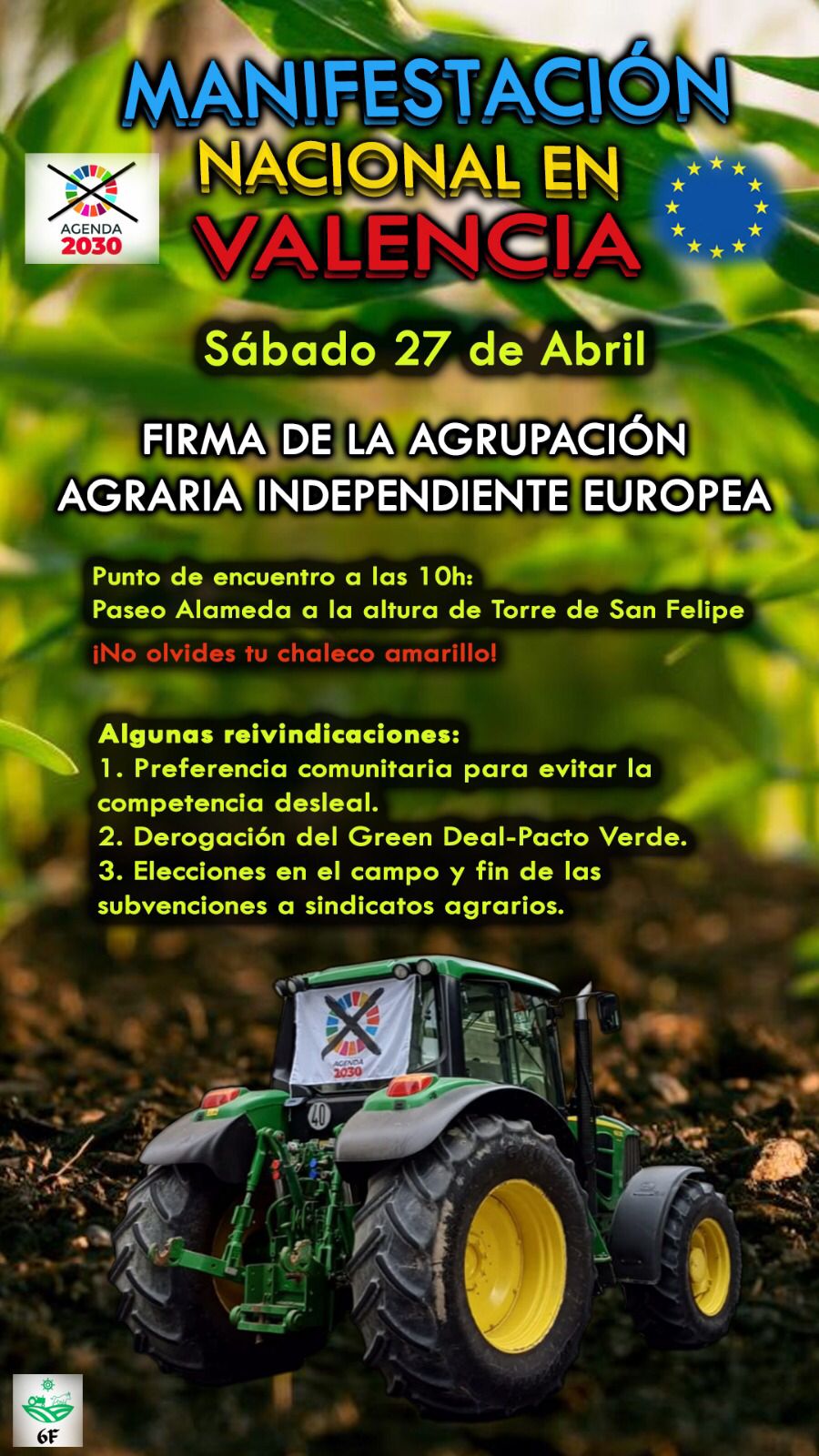 MANIFESTACIÓN
NACIONAL EN
VALENCIA

AGENDA
2030

Sábado 27 de Abril

FIRMA DE LA AGRUPACIÓN
AGRARIA INDEPENDIENTE EUROPEA

Punto de encuentro a las 10h:
Paseo Alameda a la altura de Torre de San Felipe

¡No olvides tu chaleco amarillo!

Algunas reivindicaciones:
1. Preferencia comunitaria para evitar la competencia desleal.
2. Derogación del Green Deal-Pacto Verde.
3. Elecciones en el campo y fin de las subvenciones a sindicatos agrarios.

AGENDA
2030

40

6F